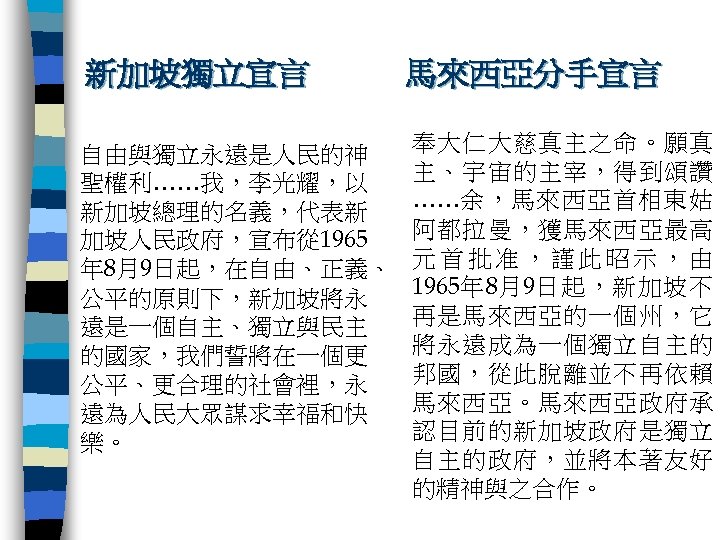 新加坡獨立宣言

自由與獨立永遠是人民的神聖權利……我，李光耀，以新加坡總理的名義，代表新加坡人民政府，宣布從1965年8月9日起，在自由、正義、公平的原則下，新加坡將永遠是一個自主、獨立與民主的國家，我們誓將在一個更公平、更合理的社會裡，永遠為人民大眾謀求幸福和快樂。

馬來西亞分手宣言

奉大仁大慈真主之命。願真主、宇宙的主宰，得到頌讚……余，馬來西亞首相東姑阿都拉曼，獲馬來西亞最高元首批准，謹此昭示，由1965年8月9日起，新加坡不再是馬來西亞的一個州，它將永遠成為一個獨立自主的邦國，從此脫離並不再依賴馬來西亞。馬來西亞政府承認目前的新加坡政府是獨立自主的政府，並將本著友好的精神與之合作。